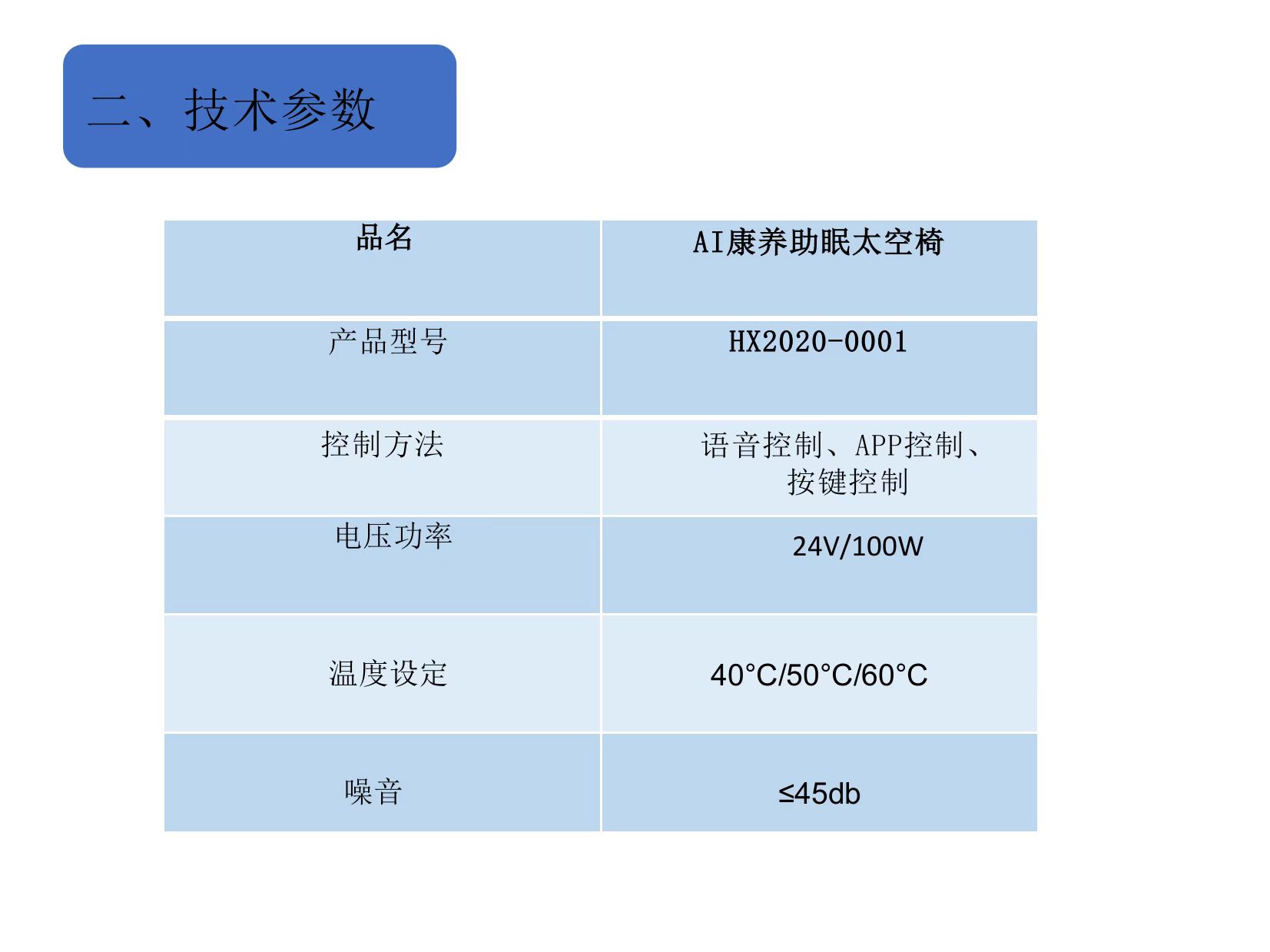 二、技术参数

| 品名 | AI康养助眠太空椅 |
|---|---|
| 产品型号 | HX2020-0001 |
| 控制方法 | 语音控制、APP控制、按键控制 |
| 电压功率 | 24V/100W |
| 温度设定 | 40°C/50°C/60°C |
| 噪音 | ≤45db |